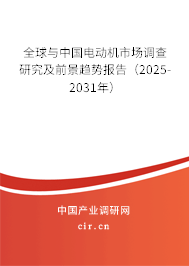 全球与中国电动机市场调查研究及前景趋势报告（2025-2031年）

中国产业调研网

cir.cn